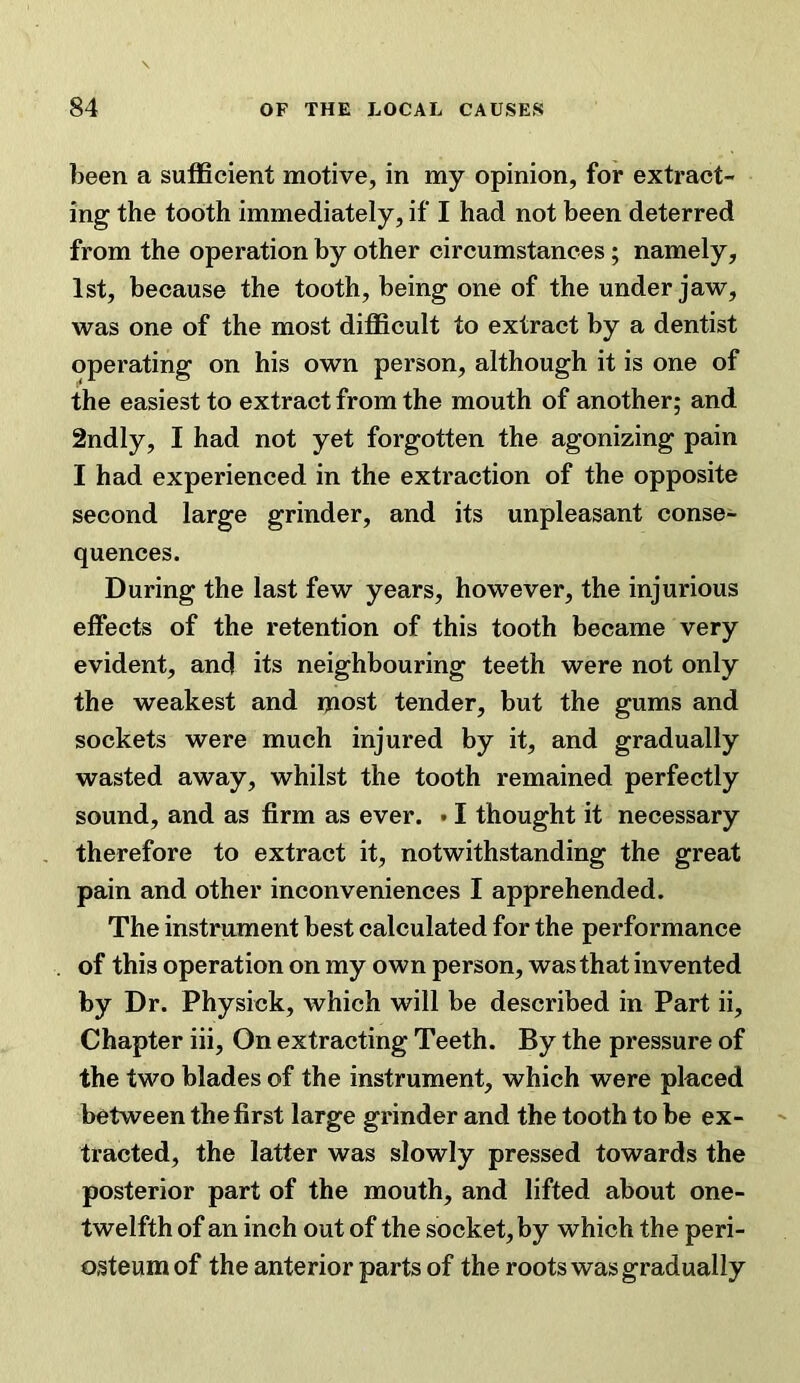 84 OF THE LOCAL CAUSES

been a sufficient motive, in my opinion, for extracting the tooth immediately, if I had not been deterred from the operation by other circumstances; namely, 1st, because the tooth, being one of the under jaw, was one of the most difficult to extract by a dentist operating on his own person, although it is one of the easiest to extract from the mouth of another; and 2ndly, I had not yet forgotten the agonizing pain I had experienced in the extraction of the opposite second large grinder, and its unpleasant consequences.

During the last few years, however, the injurious effects of the retention of this tooth became very evident, and its neighbouring teeth were not only the weakest and most tender, but the gums and sockets were much injured by it, and gradually wasted away, whilst the tooth remained perfectly sound, and as firm as ever. I thought it necessary therefore to extract it, notwithstanding the great pain and other inconveniences I apprehended.

The instrument best calculated for the performance of this operation on my own person, was that invented by Dr. Physick, which will be described in Part ii, Chapter iii, On extracting Teeth. By the pressure of the two blades of the instrument, which were placed between the first large grinder and the tooth to be extracted, the latter was slowly pressed towards the posterior part of the mouth, and lifted about one-twelfth of an inch out of the socket, by which the periosteum of the anterior parts of the roots was gradually